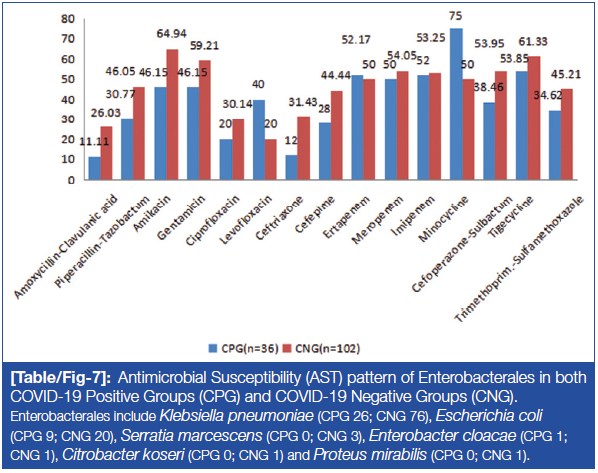 80
70
60
50
40
30
20
10
0

11.11
26.03
30.77
46.05
46.15
64.94
46.15
59.21
20
30.14
40
20
12
31.43
28
44.44
52.17
50
50
54.05
52
53.25
75
50
38.46
53.95
53.85
61.33
34.62
45.21

Amoxycillin-Clavulanic acid
Piperacillin-Tazobactum
Amikacin
Gentamicin
Ciprofloxacin
Levofloxacin
Ceftriaxone
Cefepime
Ertapenem
Meropenem
Imipenem
Minocycline
Cefoperazone-Sulbactum
Tigecycline
Trimethoprim.-Sulfamethoxazole

CPG(n=36) CNG(n=102)

[Table/Fig-7]: Antimicrobial Susceptibility (AST) pattern of Enterobacterales in both COVID-19 Positive Groups (CPG) and COVID-19 Negative Groups (CNG). Enterobacterales include Klebsiella pneumoniae (CPG 26; CNG 76), Escherichia coli (CPG 9; CNG 20), Serratia marcescens (CPG 0; CNG 3), Enterobacter cloacae (CPG 1; CNG 1), Citrobacter koseri (CPG 0; CNG 1) and Proteus mirabilis (CPG 0; CNG 1).